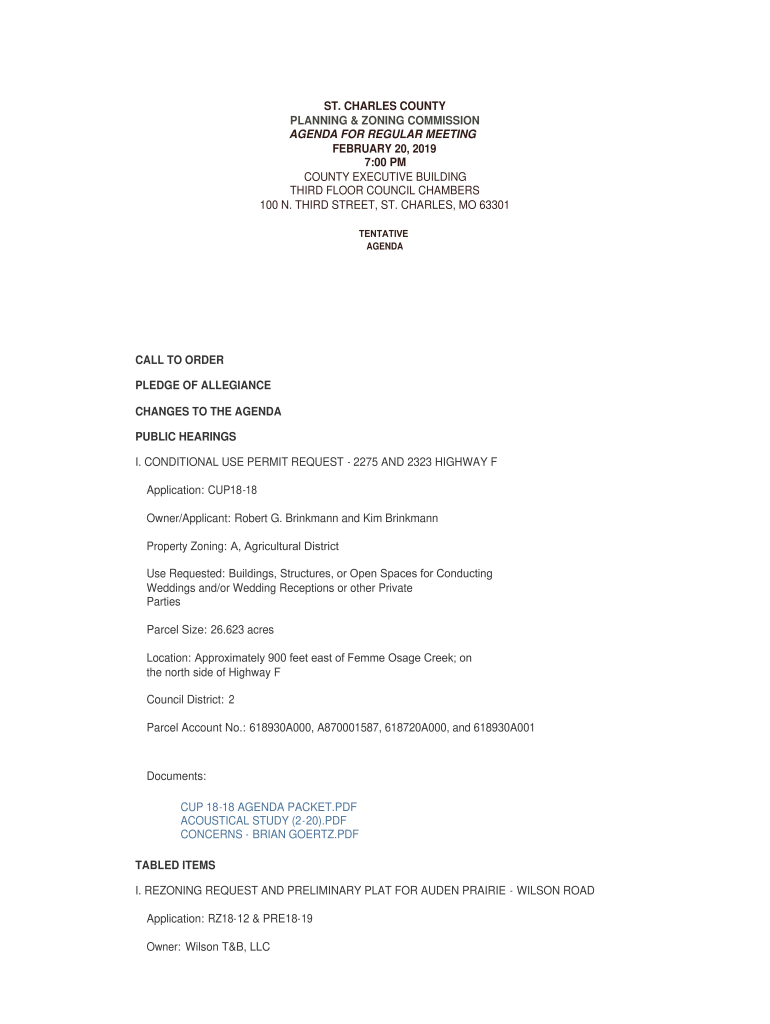 ST. CHARLES COUNTY
PLANNING & ZONING COMMISSION
AGENDA FOR REGULAR MEETING
FEBRUARY 20, 2019
7:00 PM
COUNTY EXECUTIVE BUILDING
THIRD FLOOR COUNCIL CHAMBERS
100 N. THIRD STREET, ST. CHARLES, MO 63301

TENTATIVE
AGENDA

CALL TO ORDER

PLEDGE OF ALLEGIANCE

CHANGES TO THE AGENDA

PUBLIC HEARINGS

I. CONDITIONAL USE PERMIT REQUEST - 2275 AND 2323 HIGHWAY F

Application: CUP18-18

Owner/Applicant: Robert G. Brinkmann and Kim Brinkmann

Property Zoning: A, Agricultural District

Use Requested: Buildings, Structures, or Open Spaces for Conducting Weddings and/or Wedding Receptions or other Private Parties

Parcel Size: 26.623 acres

Location: Approximately 900 feet east of Femme Osage Creek; on the north side of Highway F

Council District: 2

Parcel Account No.: 618930A000, A870001587, 618720A000, and 618930A001

Documents:

CUP 18-18 AGENDA PACKET.PDF
ACOUSTICAL STUDY (2-20).PDF
CONCERNS - BRIAN GOERTZ.PDF

TABLED ITEMS

I. REZONING REQUEST AND PRELIMINARY PLAT FOR AUDEN PRAIRIE - WILSON ROAD

Application: RZ18-12 & PRE18-19

Owner: Wilson T&B, LLC